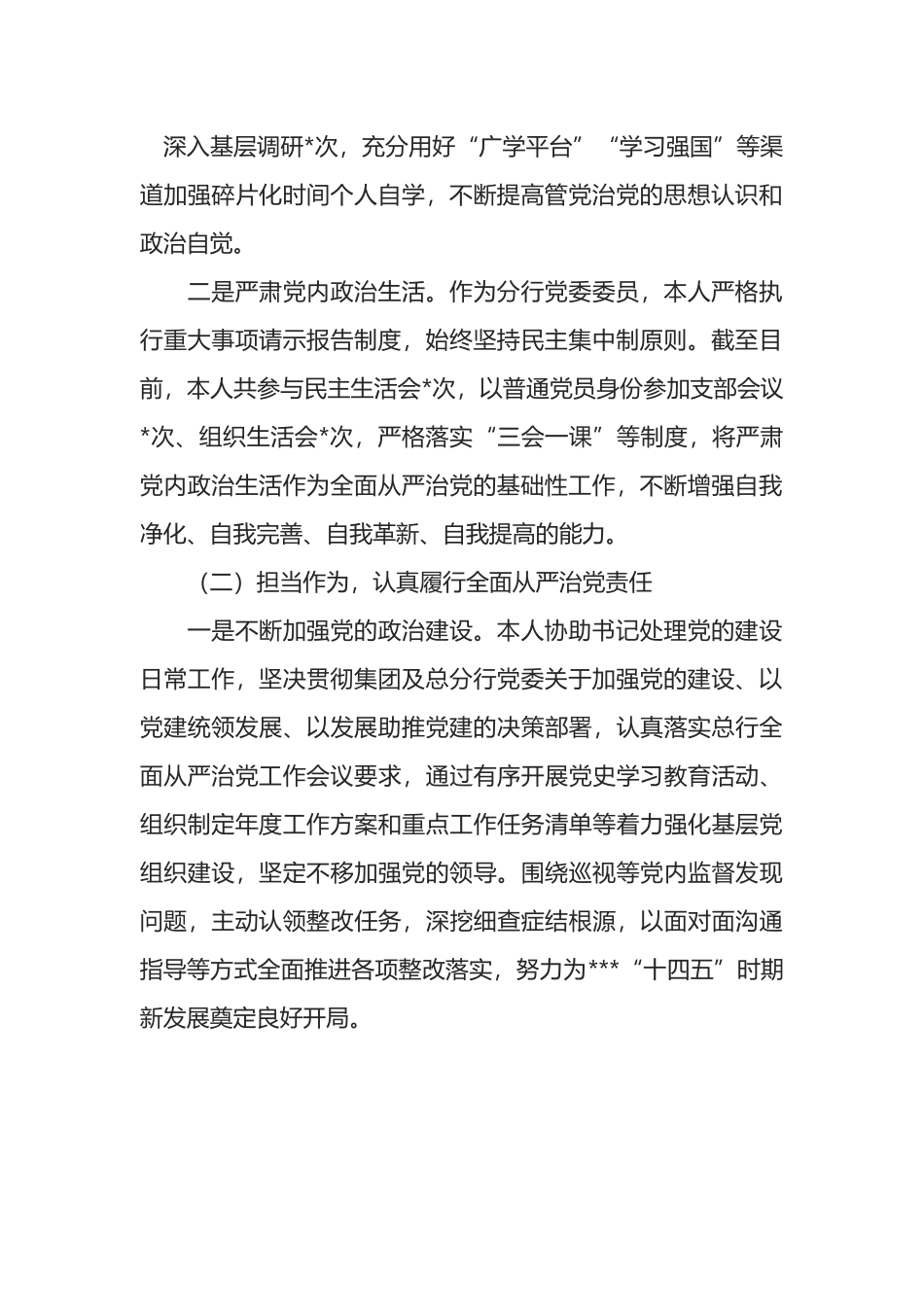 深入基层调研*次，充分用好“广学平台”“学习强国”等渠道加强碎片化时间个人自学，不断提高管党治党的思想认识和政治自觉。

二是严肃党内政治生活。作为分行党委委员，本人严格执行重大事项请示报告制度，始终坚持民主集中制原则。截至目前，本人共参与民主生活会*次，以普通党员身份参加支部会议*次、组织生活会*次，严格落实“三会一课”等制度，将严肃党内政治生活作为全面从严治党的基础性工作，不断增强自我净化、自我完善、自我革新、自我提高的能力。

（二）担当作为，认真履行全面从严治党责任

一是不断加强党的政治建设。本人协助书记处理党的建设日常工作，坚决贯彻集团及总分行党委关于加强党的建设、以党建统领发展、以发展助推党建的决策部署，认真落实总行全面从严治党工作会议要求，通过有序开展党史学习教育活动、组织制定年度工作方案和重点工作任务清单等着力强化基层党组织建设，坚定不移加强党的领导。围绕巡视等党内监督发现问题，主动认领整改任务，深挖细查症结根源，以面对面沟通指导等方式全面推进各项整改落实，努力为***“十四五”时期新发展奠定良好开局。